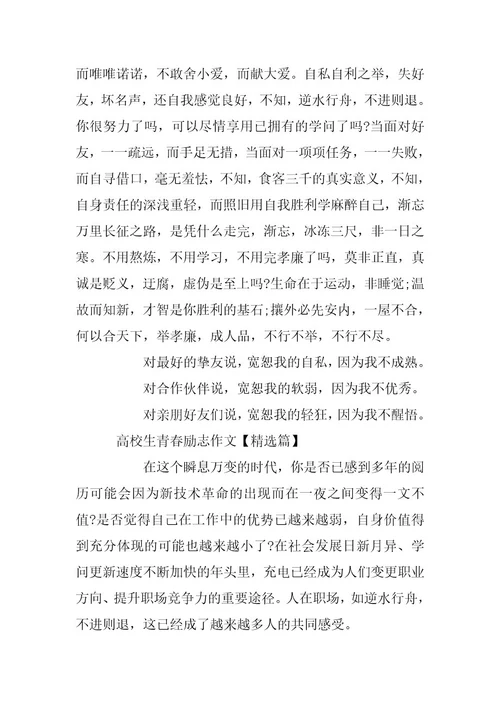 而唯唯诺诺，不敢舍小爱，而献大爱。自私自利之举，失好友，坏名声，还自我感觉良好，不知，逆水行舟，不进则退。你很努力了吗，可以尽情享用已拥有的学问了吗?当面对好友，一一疏远，而手足无措，当面对一项项任务，一一失败，而自寻借口，毫无羞怯，不知，食客三千的真实意义，不知，自身责任的深浅重轻，而照旧用自我胜利学麻醉自己，渐忘万里长征之路，是凭什么走完，渐忘，冰冻三尺，非一日之寒。不用熬炼，不用学习，不用完孝廉了吗，莫非正直，真诚是贬义，迂腐，虚伪是至上吗?生命在于运动，非睡觉;温故而知新，才智是你胜利的基石;攘外必先安内，一屋不合，何以合天下，举孝廉，成人品，不行不举，不行不尽。

对最好的挚友说，宽恕我的自私，因为我不成熟。

对合作伙伴说，宽恕我的软弱，因为我不优秀。

对亲朋好友们说，宽恕我的轻狂，因为我不醒悟。

高校生青春励志作文【精选篇】

在这个瞬息万变的时代，你是否已感到多年的阅历可能会因为新技术革命的出现而在一夜之间变得一文不值?是否觉得自己在工作中的优势已越来越弱，自身价值得到充分体现的可能也越来越小了?在社会发展日新月异、学问更新速度不断加快的年头里，充电已经成为人们变更职业方向、提升职场竞争力的重要途径。人在职场，如逆水行舟，不进则退，这已经成了越来越多人的共同感受。